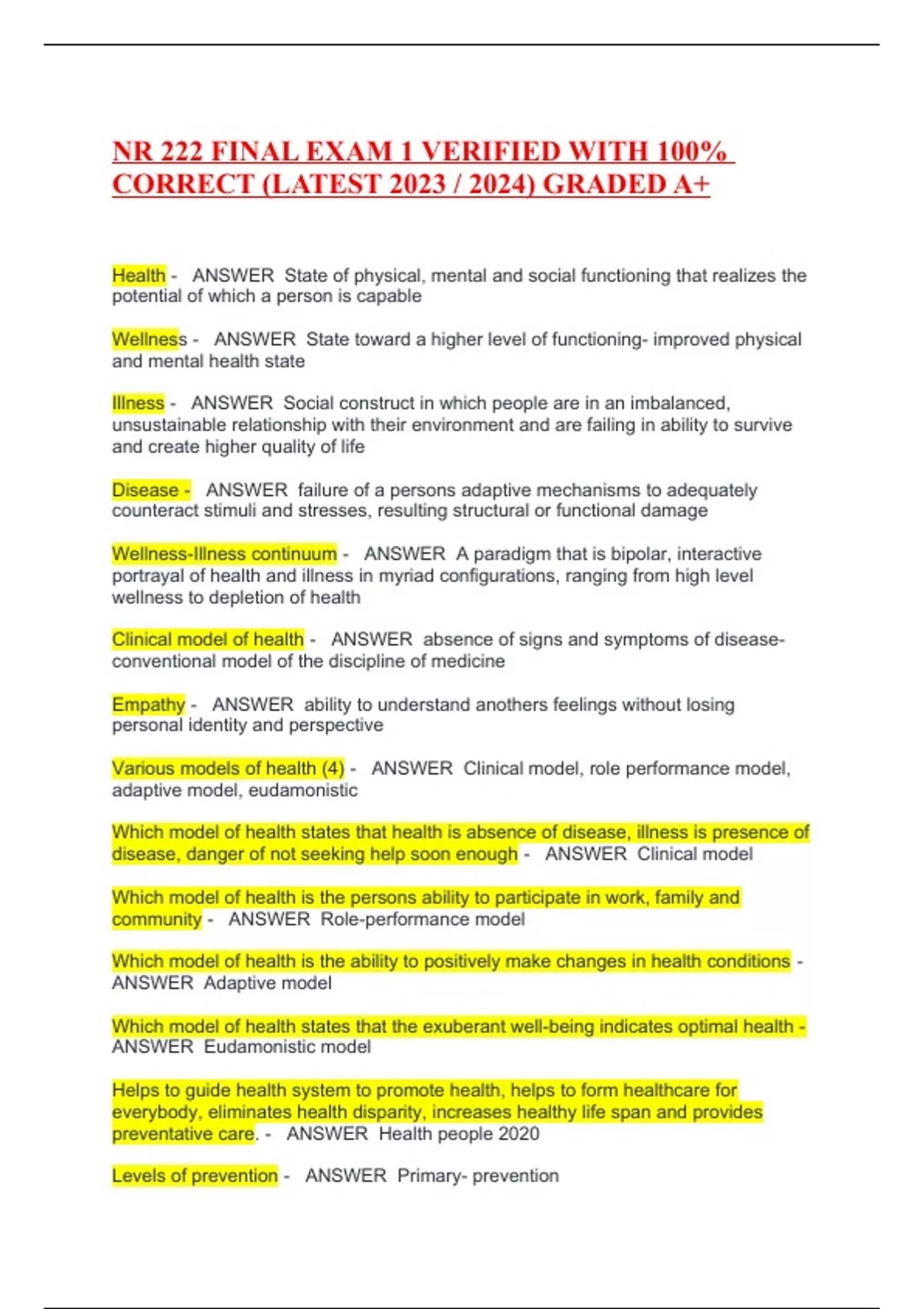 NR 222 FINAL EXAM 1 VERIFIED WITH 100% CORRECT (LATEST 2023 / 2024) GRADED A+

Health - ANSWER State of physical, mental and social functioning that realizes the potential of which a person is capable

Wellness - ANSWER State toward a higher level of functioning- improved physical and mental health state

Illness - ANSWER Social construct in which people are in an imbalanced, unsustainable relationship with their environment and are failing in ability to survive and create higher quality of life

Disease - ANSWER failure of a persons adaptive mechanisms to adequately counteract stimuli and stresses, resulting structural or functional damage

Wellness-Illness continuum - ANSWER A paradigm that is bipolar, interactive portrayal of health and illness in myriad configurations, ranging from high level wellness to depletion of health

Clinical model of health - ANSWER absence of signs and symptoms of disease- conventional model of the discipline of medicine

Empathy - ANSWER ability to understand anothers feelings without losing personal identity and perspective

Various models of health (4) - ANSWER Clinical model, role performance model, adaptive model, eudamonistic

Which model of health states that health is absence of disease, illness is presence of disease, danger of not seeking help soon enough - ANSWER Clinical model

Which model of health is the persons ability to participate in work, family and community - ANSWER Role-performance model

Which model of health is the ability to positively make changes in health conditions - ANSWER Adaptive model

Which model of health states that the exuberant well-being indicates optimal health - ANSWER Eudamonistic model

Helps to guide health system to promote health, helps to form healthcare for everybody, eliminates health disparity, increases healthy life span and provides preventative care. - ANSWER Health people 2020

Levels of prevention - ANSWER Primary- prevention